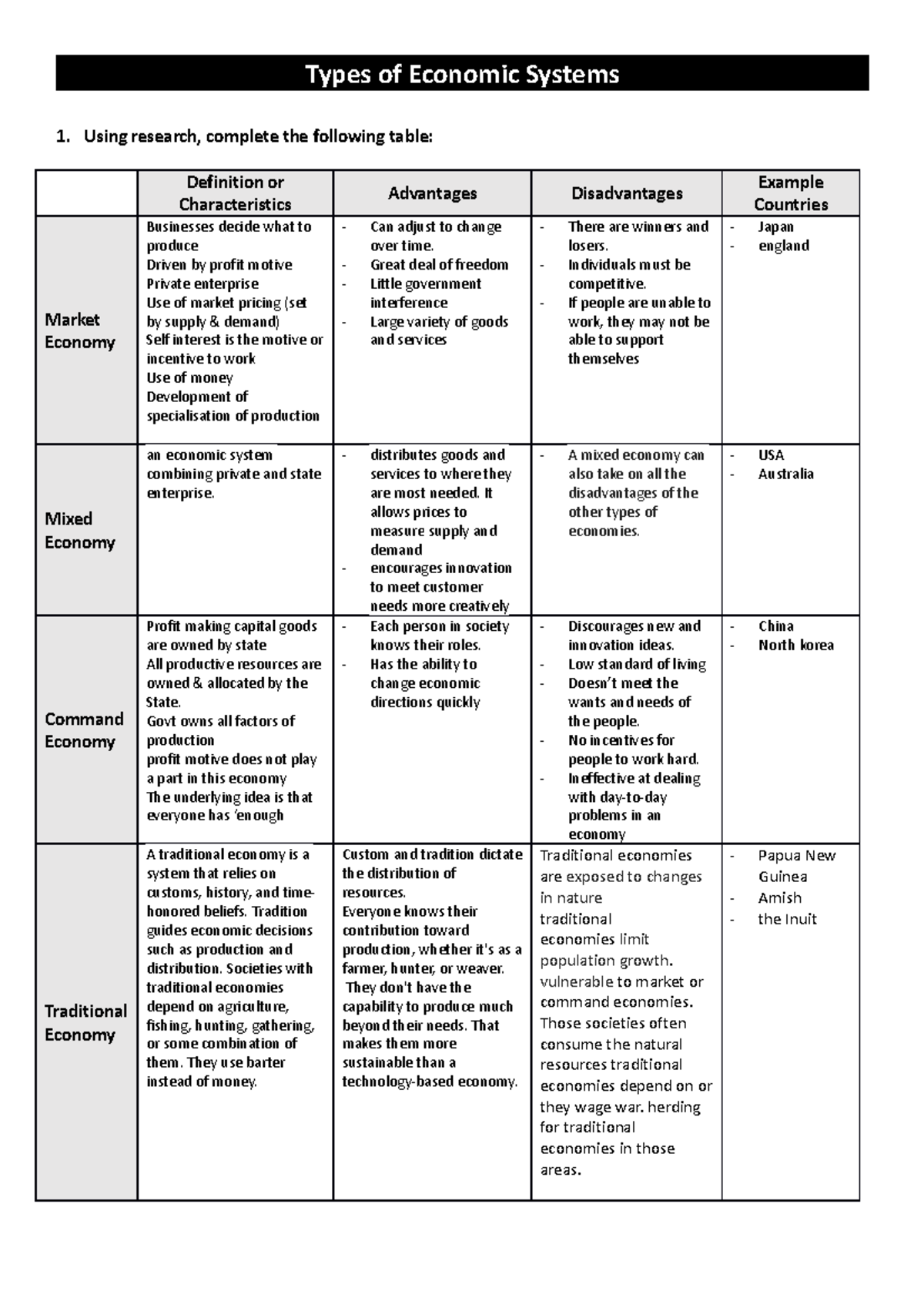 Types of Economic Systems

1. Using research, complete the following table:

| | Definition or Characteristics | Advantages | Disadvantages | Example Countries |
|---|---|---|---|---|
| Market Economy | Businesses decide what to produce Driven by profit motive Private enterprise Use of market pricing (set by supply & demand) Self interest is the motive or incentive to work Use of money Development of specialisation of production | - Can adjust to change over time. - Great deal of freedom - Little government interference - Large variety of goods and services | - There are winners and losers. - Individuals must be competitive. - If people are unable to work, they may not be able to support themselves | - Japan - england |
| Mixed Economy | an economic system combining private and state enterprise. | - distributes goods and services to where they are most needed. It allows prices to measure supply and demand - encourages innovation to meet customer needs more creatively | - A mixed economy can also take on all the disadvantages of the other types of economies. | - USA - Australia |
| Command Economy | Profit making capital goods are owned by state All productive resources are owned & allocated by the State. Govt owns all factors of production profit motive does not play a part in this economy The underlying idea is that everyone has 'enough | - Each person in society knows their roles. - Has the ability to change economic directions quickly | - Discourages new and innovation ideas. - Low standard of living - Doesn't meet the wants and needs of the people. - No incentives for people to work hard. - Ineffective at dealing with day-to-day problems in an economy | - China - North korea |
| Traditional Economy | A traditional economy is a system that relies on customs, history, and time-honored beliefs. Tradition guides economic decisions such as production and distribution. Societies with traditional economies depend on agriculture, fishing, hunting, gathering, or some combination of them. They use barter instead of money. | Custom and tradition dictate the distribution of resources. Everyone knows their contribution toward production, whether it's as a farmer, hunter, or weaver. They don't have the capability to produce much beyond their needs. That makes them more sustainable than a technology-based economy. | Traditional economies are exposed to changes in nature traditional economies limit population growth. vulnerable to market or command economies. Those societies often consume the natural resources traditional economies depend on or they wage war. herding for traditional economies in those areas. | - Papua New Guinea - Amish - the Inuit |